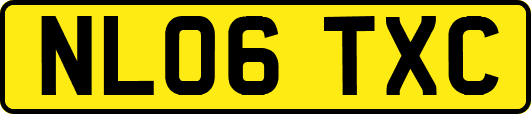 NL06 TXC